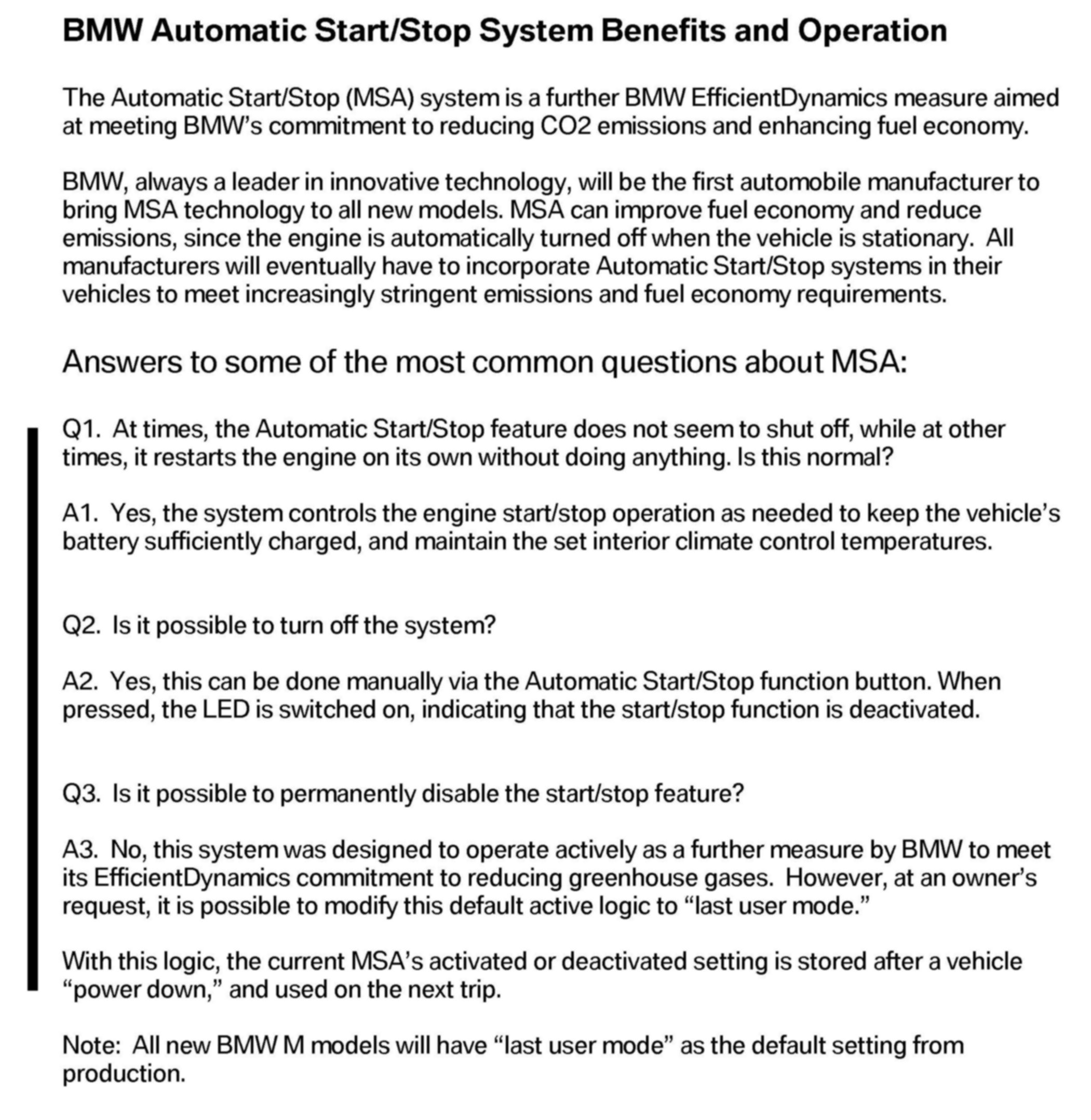 BMW Automatic Start/Stop System Benefits and Operation

The Automatic Start/Stop (MSA) system is a further BMW EfficientDynamics measure aimed at meeting BMW's commitment to reducing CO2 emissions and enhancing fuel economy.

BMW, always a leader in innovative technology, will be the first automobile manufacturer to bring MSA technology to all new models. MSA can improve fuel economy and reduce emissions, since the engine is automatically turned off when the vehicle is stationary. All manufacturers will eventually have to incorporate Automatic Start/Stop systems in their vehicles to meet increasingly stringent emissions and fuel economy requirements.

Answers to some of the most common questions about MSA:

Q1. At times, the Automatic Start/Stop feature does not seem to shut off, while at other times, it restarts the engine on its own without doing anything. Is this normal?

A1. Yes, the system controls the engine start/stop operation as needed to keep the vehicle's battery sufficiently charged, and maintain the set interior climate control temperatures.

Q2. Is it possible to turn off the system?

A2. Yes, this can be done manually via the Automatic Start/Stop function button. When pressed, the LED is switched on, indicating that the start/stop function is deactivated.

Q3. Is it possible to permanently disable the start/stop feature?

A3. No, this system was designed to operate actively as a further measure by BMW to meet its EfficientDynamics commitment to reducing greenhouse gases. However, at an owner's request, it is possible to modify this default active logic to "last user mode."

With this logic, the current MSA's activated or deactivated setting is stored after a vehicle "power down," and used on the next trip.

Note: All new BMW M models will have "last user mode" as the default setting from production.